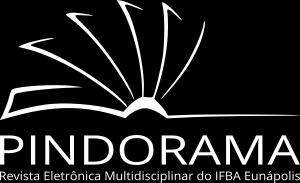 PINDORAMA
Revista Eletrônica Multidisciplinar do IFBA Eunápolis